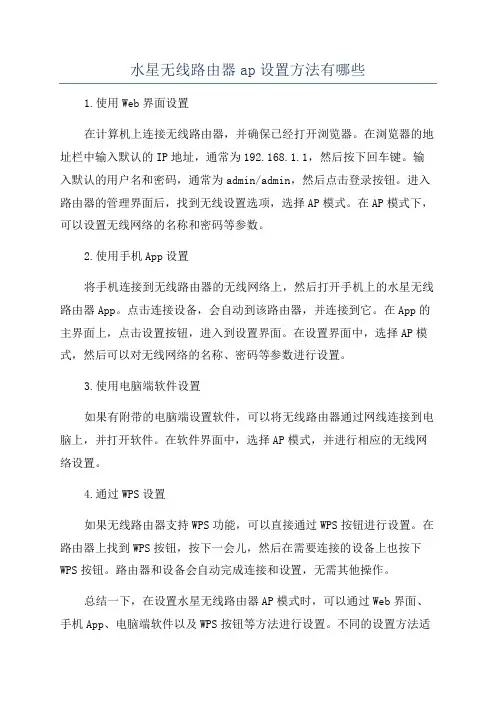 水星无线路由器 ap 设置方法有哪些

1.使用 Web 界面设置

在计算机上连接无线路由器，并确保已经打开浏览器。在浏览器的地址栏中输入默认的 IP 地址，通常为 192.168.1.1，然后按下回车键。输入默认的用户名和密码，通常为 admin/admin，然后点击登录按钮。进入路由器的管理界面后，找到无线设置选项，选择 AP 模式。在 AP 模式下，可以设置无线网络的名称和密码等参数。

2.使用手机 App 设置

将手机连接到无线路由器的无线网络上，然后打开手机上的水星无线路由器 App。点击连接设备，会自动到该路由器，并连接到它。在 App 的主界面上，点击设置按钮，进入到设置界面。在设置界面中，选择 AP 模式，然后可以对无线网络的名称、密码等参数进行设置。

3.使用电脑端软件设置

如果有附带的电脑端设置软件，可以将无线路由器通过网线连接到电脑上，并打开软件。在软件界面中，选择 AP 模式，并进行相应的无线网络设置。

4.通过 WPS 设置

如果无线路由器支持 WPS 功能，可以直接通过 WPS 按钮进行设置。在路由器上找到 WPS 按钮，按下一会儿，然后在需要连接的设备上也按下 WPS 按钮。路由器和设备会自动完成连接和设置，无需其他操作。

总结一下，在设置水星无线路由器 AP 模式时，可以通过 Web 界面、手机 App、电脑端软件以及 WPS 按钮等方法进行设置。不同的设置方法适